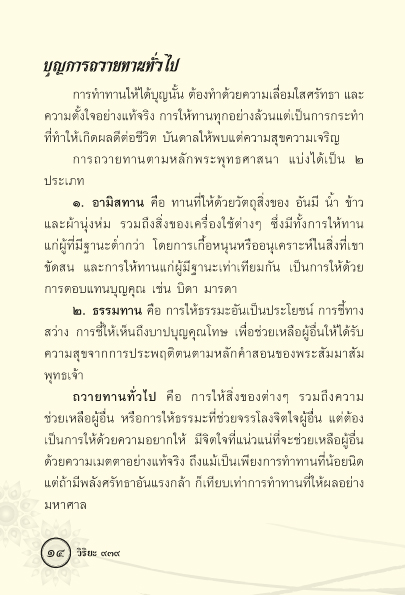 บุญการถวายทานทั่วไป

การทำทานให้ได้บุญนั้น ต้องทำด้วยความเลื่อมใสศรัทธา และความตั้งใจอย่างแท้จริง การให้ทานทุกอย่างล้วนแต่เป็นการกระทำที่ทำให้เกิดผลดีต่อชีวิต บันดาลให้พบแต่ความสุขความเจริญ

การถวายทานตามหลักพระพุทธศาสนา แบ่งได้เป็น ๒ ประเภท

๑. อามิสทาน คือ ทานที่ให้ด้วยวัตถุสิ่งของ อันมี น้ำ ข้าว และผ้านุ่งห่ม รวมถึงสิ่งของเครื่องใช้ต่างๆ ซึ่งมีทั้งการให้ทานแก่ผู้ที่มีฐานะต่ำกว่า โดยการเกื้อหนุนหรืออนุเคราะห์ในสิ่งที่เขาขัดสน และการให้ทานแก่ผู้มีฐานะเท่าเทียมกัน เป็นการให้ด้วยการตอบแทนบุญคุณ เช่น บิดา มารดา

๒. ธรรมทาน คือ การให้ธรรมะอันเป็นประโยชน์ การชี้ทางสว่าง การชี้ให้เห็นถึงบาปบุญคุณโทษ เพื่อช่วยเหลือผู้อื่นให้ได้รับความสุขจากการประพฤติตนตามหลักคำสอนของพระสัมมาสัมพุทธเจ้า

ถวายทานทั่วไป คือ การให้สิ่งของต่างๆ รวมถึงความช่วยเหลือผู้อื่น หรือการให้ธรรมะที่ช่วยจรรโลงจิตใจผู้อื่น แต่ต้องเป็นการให้ด้วยความอยากให้ มีจิตใจที่แน่วแน่ที่จะช่วยเหลือผู้อื่นด้วยความเมตตาอย่างแท้จริง ถึงแม้เป็นเพียงการทำทานที่น้อยนิด แต่ถ้ามีพลังศรัทธาอันแรงกล้า ก็เทียบเท่าการทำทานที่ให้ผลอย่างมหาศาล

๑๔ วิริยะ ๙๓๙